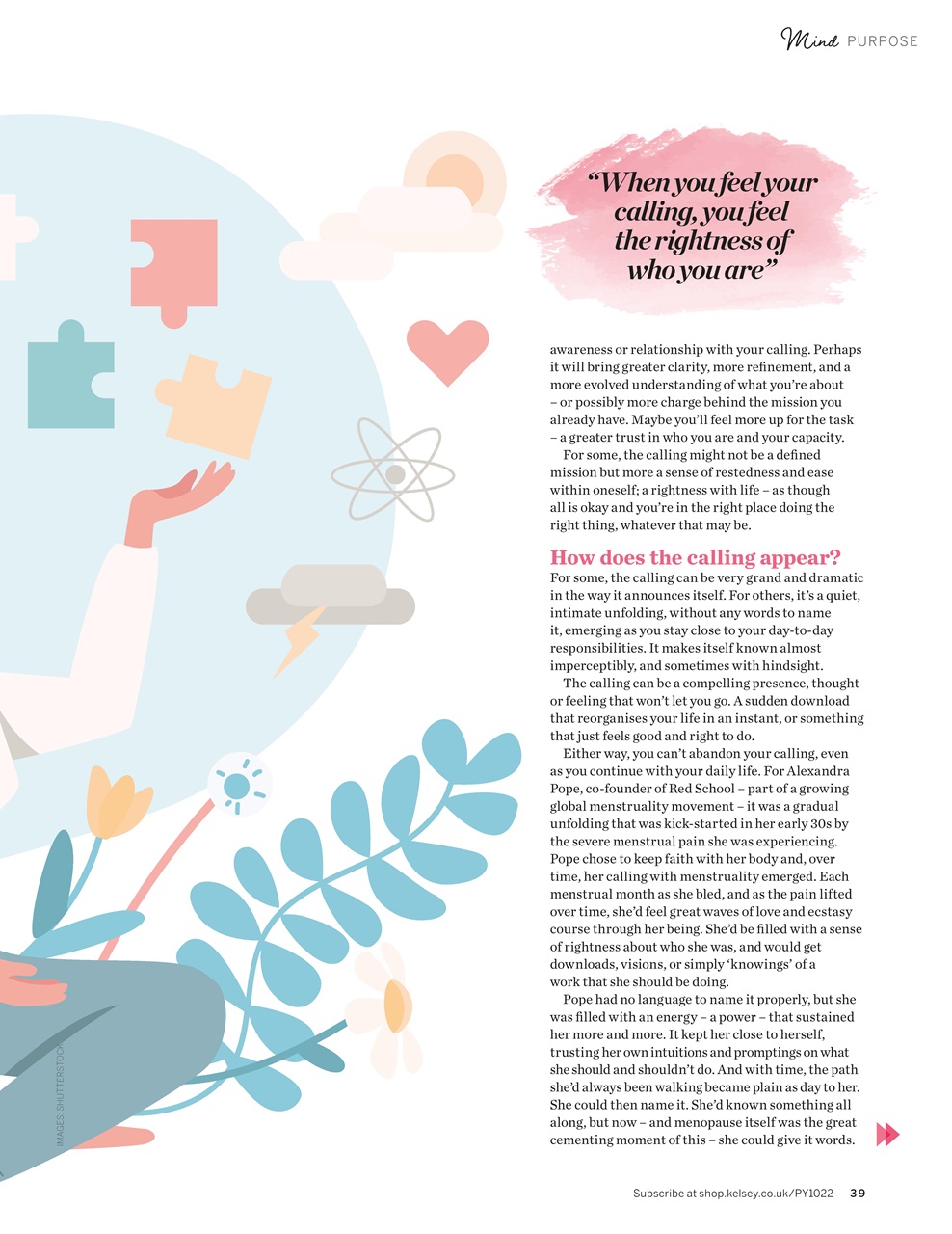 Mind PURPOSE

"When you feel your calling, you feel the rightness of who you are"

awareness or relationship with your calling. Perhaps it will bring greater clarity, more refinement, and a more evolved understanding of what you're about – or possibly more charge behind the mission you already have. Maybe you'll feel more up for the task – a greater trust in who you are and your capacity.

For some, the calling might not be a defined mission but more a sense of restedness and ease within oneself; a rightness with life – as though all is okay and you're in the right place doing the right thing, whatever that may be.

How does the calling appear?

For some, the calling can be very grand and dramatic in the way it announces itself. For others, it's a quiet, intimate unfolding, without any words to name it, emerging as you stay close to your day-to-day responsibilities. It makes itself known almost imperceptibly, and sometimes with hindsight.

The calling can be a compelling presence, thought or feeling that won't let you go. A sudden download that reorganises your life in an instant, or something that just feels good and right to do.

Either way, you can't abandon your calling, even as you continue with your daily life. For Alexandra Pope, co-founder of Red School – part of a growing global menstruality movement – it was a gradual unfolding that was kick-started in her early 30s by the severe menstrual pain she was experiencing. Pope chose to keep faith with her body and, over time, her calling with menstruality emerged. Each menstrual month as she bled, and as the pain lifted over time, she'd feel great waves of love and ecstasy course through her being. She'd be filled with a sense of rightness about who she was, and would get downloads, visions, or simply 'knowings' of a work that she should be doing.

Pope had no language to name it properly, but she was filled with an energy – a power – that sustained her more and more. It kept her close to herself, trusting her own intuitions and promptings on what she should and shouldn't do. And with time, the path she'd always been walking became plain as day to her. She could then name it. She'd known something all along, but now – and menopause itself was the great cementing moment of this – she could give it words.

IMAGES: SHUTTERSTOCK

Subscribe at shop.kelsey.co.uk/PY1022 39